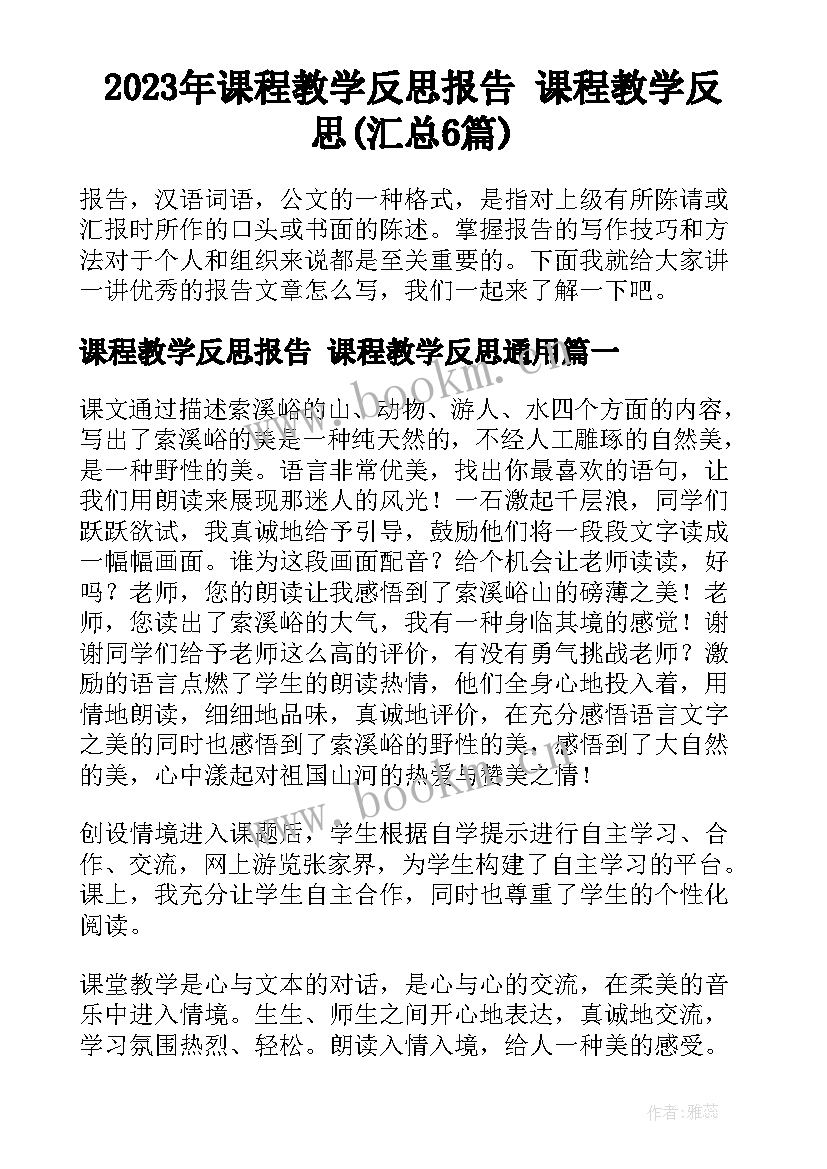 2023年课程教学反思报告 课程教学反思(汇总6篇)

报告，汉语词语，公文的一种格式，是指对上级有所陈请或汇报时所作的口头或书面的陈述。掌握报告的写作技巧和方法对于个人和组织来说都是至关重要的。下面我就给大家讲一讲优秀的报告文章怎么写，我们一起来了解一下吧。

课程教学反思报告 课程教学反思通用篇一

课文通过描述索溪峪的山、动物、游人、水四个方面的内容，写出了索溪峪的美是一种纯天然的，不经人工雕琢的自然美，是一种野性的美。语言非常优美，找出你最喜欢的语句，让我们用朗读来展现那迷人的风光！一石激起千层浪，同学们跃跃欲试，我真诚地给予引导，鼓励他们将一段段文字读成一幅幅画面。谁为这段画面配音？给个机会让老师读读，好吗？老师，您的朗读让我感悟到了索溪峪山的磅薄之美！老师，您读出了索溪峪的大气，我有一种身临其境的感觉！谢谢同学们给予老师这么高的评价，有没有勇气挑战老师？激励的语言点燃了学生的朗读热情，他们全身心地投入着，用情地朗读，细细地品味，真诚地评价，在充分感悟语言文字之美的同时也感悟到了索溪峪的野性的美，感悟到了大自然的美，心中漾起对祖国山河的热爱与赞美之情！

创设情境进入课题后，学生根据自学提示进行自主学习、合作、交流，网上游览张家界，为学生构建了自主学习的平台。课上，我充分让学生自主合作，同时也尊重了学生的个性化阅读。

课堂教学是心与文本的对话，是心与心的交流，在柔美的音乐中进入情境。生生、师生之间开心地表达，真诚地交流，学习氛围热烈、轻松。朗读入情入境，给人一种美的感受。

www.bookm.cn

www.bookm.cn

作者：雅蕊